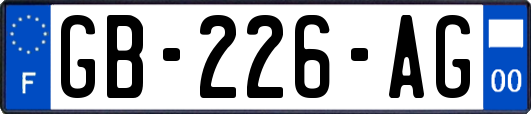 F

GB-226-AG

00